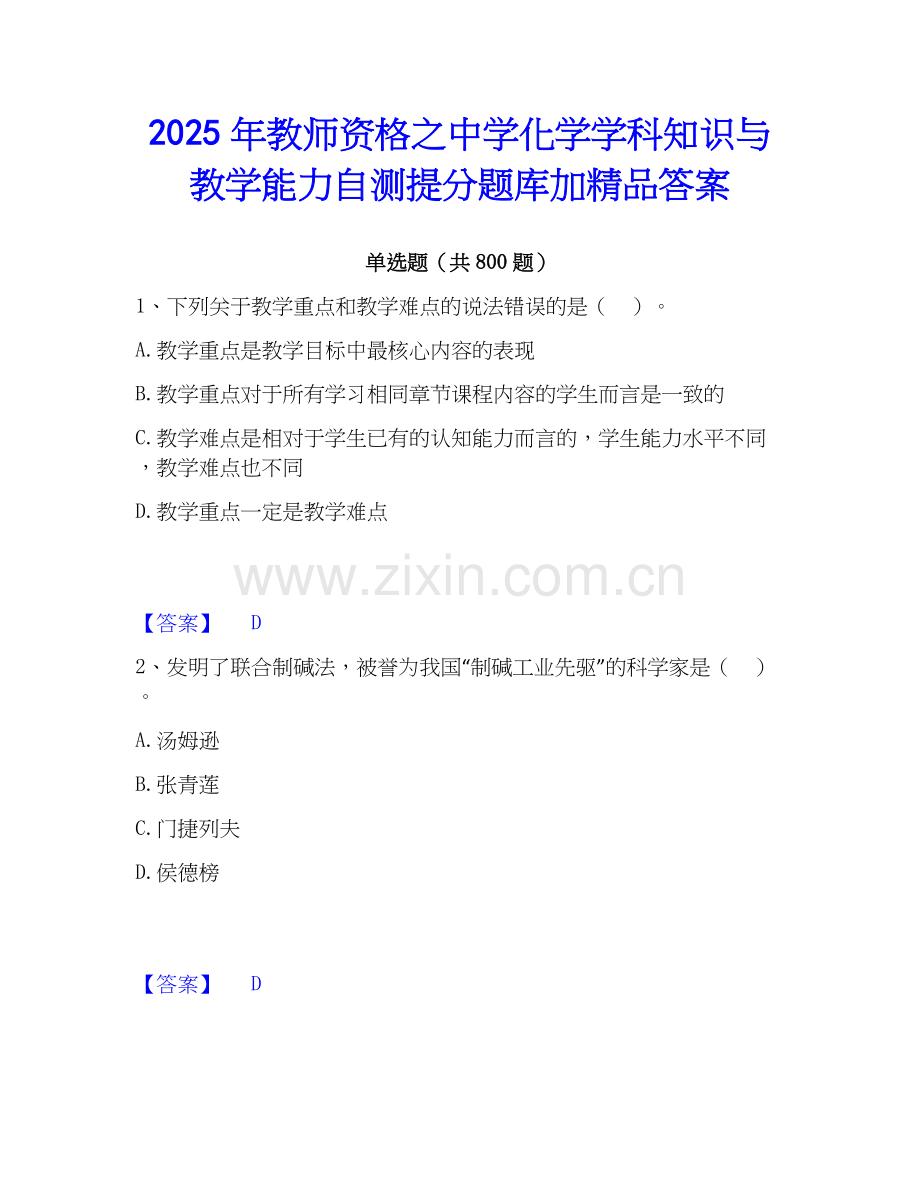 2025年教师资格之中学化学学科知识与教学能力自测提分题库加精品答案

单选题（共800题）

1、下列关于教学重点和教学难点的说法错误的是（　）。

A.教学重点是教学目标中最核心内容的表现

B.教学重点对于所有学习相同章节课程内容的学生而言是一致的

C.教学难点是相对于学生已有的认知能力而言的，学生能力水平不同，教学难点也不同

D.教学重点一定是教学难点

【答案】 D

2、发明了联合制碱法，被誉为我国“制碱工业先驱”的科学家是（　）。

A.汤姆逊

B.张青莲

C.门捷列夫

D.侯德榜

【答案】 D

www.zixin.com.cn